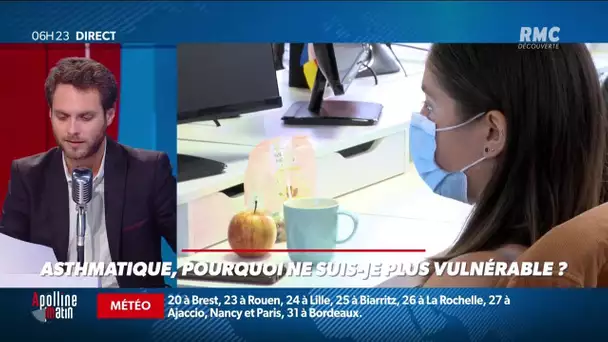 06H23 DIRECT

RMC DÉCOUVERTE

ASTHMATIQUE, POURQUOI NE SUIS-JE PLUS VULNÉRABLE ?

Apolline matin

MÉTÉO

20 à Brest, 23 à Rouen, 24 à Lille, 25 à Biarritz, 26 à La Rochelle, 27 à Ajaccio, Nancy et Paris, 31 à Bordeaux.